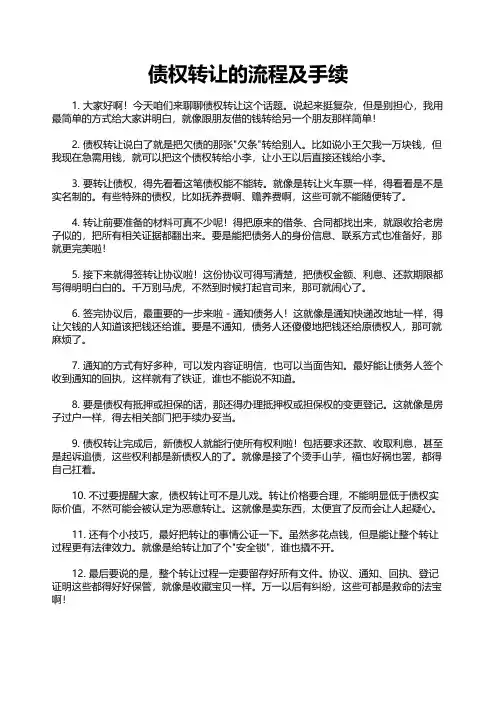 债权转让的流程及手续

1. 大家好啊！今天咱们来聊聊债权转让这个话题。说起来挺复杂，但是别担心，我用最简单的方式给大家讲明白，就像跟朋友借的钱转给另一个朋友那样简单！

2. 债权转让说白了就是把欠债的那张"欠条"转给别人。比如说小王欠我一万块钱，但我现在急需用钱，就可以把这个债权转给小李，让小王以后直接还钱给小李。

3. 要转让债权，得先看看这笔债权能不能转。就像是转让火车票一样，得看看是不是实名制的。有些特殊的债权，比如抚养费啊、赡养费啊，这些可就不能随便转了。

4. 转让前要准备的材料可真不少呢！得把原来的借条、合同都找出来，就跟收拾老房子似的，把所有相关证据都翻出来。要是能把债务人的身份信息、联系方式也准备好，那就更完美啦！

5. 接下来就得签转让协议啦！这份协议可得写清楚，把债权金额、利息、还款期限都写得明明白白的。千万别马虎，不然到时候打起官司来，那可就闹心了。

6. 签完协议后，最重要的一步来啦 - 通知债务人！这就像是通知快递改地址一样，得让欠钱的人知道该把钱还给谁。要是不通知，债务人还傻傻地把钱还给原债权人，那可就麻烦了。

7. 通知的方式有好多种，可以发内容证明信，也可以当面告知。最好能让债务人签个收到通知的回执，这样就有了铁证，谁也不能说不知道。

8. 要是债权有抵押或担保的话，那还得办理抵押权或担保权的变更登记。这就像是房子过户一样，得去相关部门把手续办妥当。

9. 债权转让完成后，新债权人就能行使所有权利啦！包括要求还款、收取利息，甚至是起诉追债，这些权利都是新债权人的了。就像是接了个烫手山芋，福也好祸也罢，都得自己扛着。

10. 不过要提醒大家，债权转让可不是儿戏。转让价格要合理，不能明显低于债权实际价值，不然可能会被认定为恶意转让。这就像是卖东西，太便宜了反而会让人起疑心。

11. 还有个小技巧，最好把转让的事情公证一下。虽然多花点钱，但是能让整个转让过程更有法律效力。就像是给转让加了个"安全锁"，谁也撬不开。

12. 最后要说的是，整个转让过程一定要留存好所有文件。协议、通知、回执、登记证明这些都得好好保管，就像是收藏宝贝一样。万一以后有纠纷，这些可都是救命的法宝啊！